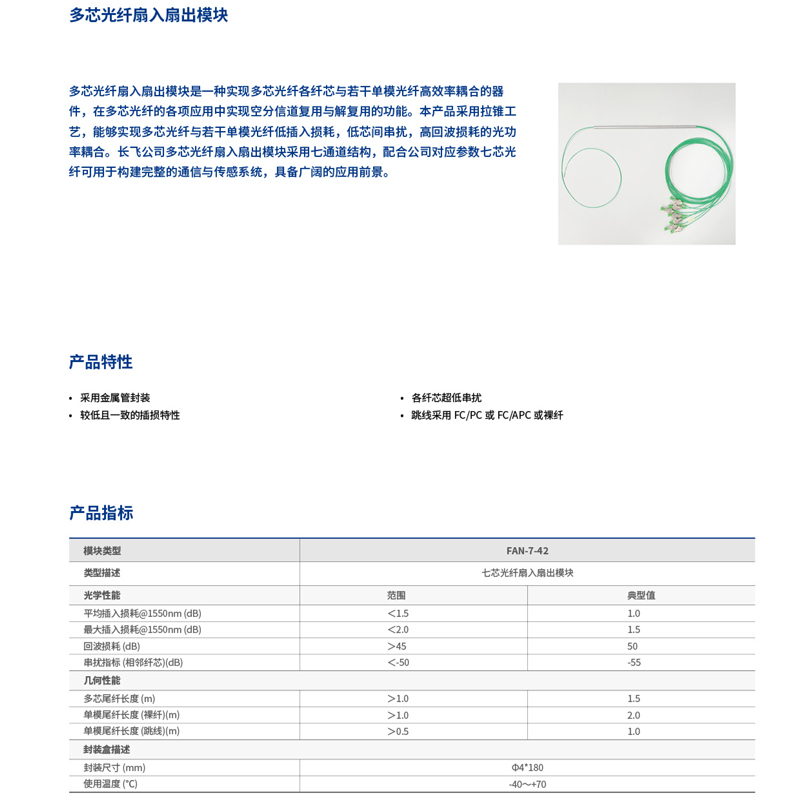 多芯光纤扇入扇出模块

多芯光纤扇入扇出模块是一种实现多芯光纤各纤芯与若干单模光纤高效率耦合的器件，在多芯光纤的各项应用中实现空分信道复用与解复用的功能。本产品采用拉锥工艺，能够实现多芯光纤与若干单模光纤低插入损耗，低芯间串扰，高回波损耗的光功率耦合。长飞公司多芯光纤扇入扇出模块采用七通道结构，配合公司对应参数七芯光纤可用于构建完整的通信与传感系统，具备广阔的应用前景。

产品特性

• 采用金属管封装
• 较低且一致的插损特性

• 各纤芯超低串扰
• 跳线采用 FC/PC 或 FC/APC 或裸纤

产品指标

| 模块类型 | FAN-7-42 | |
|---|---|---|
| 类型描述 | 七芯光纤扇入扇出模块 | |
| 光学性能 | 范围 | 典型值 |
| 平均插入损耗@1550nm (dB) | <1.5 | 1.0 |
| 最大插入损耗@1550nm (dB) | <2.0 | 1.5 |
| 回波损耗 (dB) | >45 | 50 |
| 串扰指标 (相邻纤芯)(dB) | <-50 | -55 |
| 几何性能 | | |
| 多芯尾纤长度 (m) | >1.0 | 1.5 |
| 单模尾纤长度 (裸纤)(m) | >1.0 | 2.0 |
| 单模尾纤长度 (跳线)(m) | >0.5 | 1.0 |
| 封装盒描述 | | |
| 封装尺寸 (mm) | Φ4*180 | |
| 使用温度 (°C) | -40~+70 | |